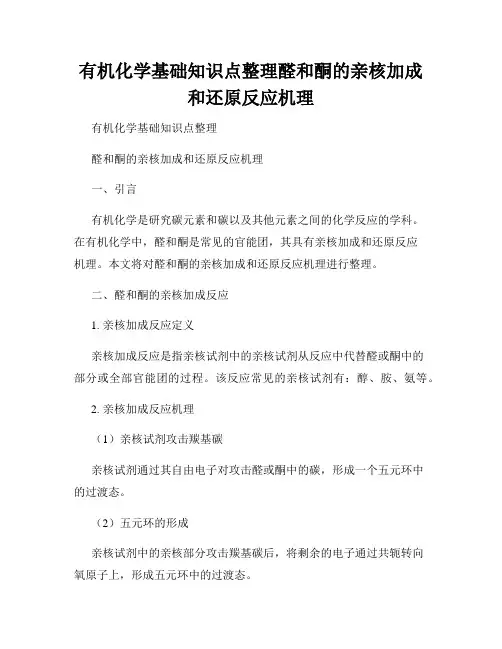 有机化学基础知识点整理醛和酮的亲核加成和还原反应机理

有机化学基础知识点整理

醛和酮的亲核加成和还原反应机理

一、引言

有机化学是研究碳元素和碳以及其他元素之间的化学反应的学科。在有机化学中，醛和酮是常见的官能团，其具有亲核加成和还原反应机理。本文将对醛和酮的亲核加成和还原反应机理进行整理。

二、醛和酮的亲核加成反应

1. 亲核加成反应定义

亲核加成反应是指亲核试剂中的亲核试剂从反应中代替醛或酮中的部分或全部官能团的过程。该反应常见的亲核试剂有：醇、胺、氨等。

2. 亲核加成反应机理

（1）亲核试剂攻击羰基碳

亲核试剂通过其自由电子对攻击醛或酮中的碳，形成一个五元环中的过渡态。

（2）五元环的形成

亲核试剂中的亲核部分攻击羰基碳后，将剩余的电子通过共轭转向氧原子上，形成五元环中的过渡态。